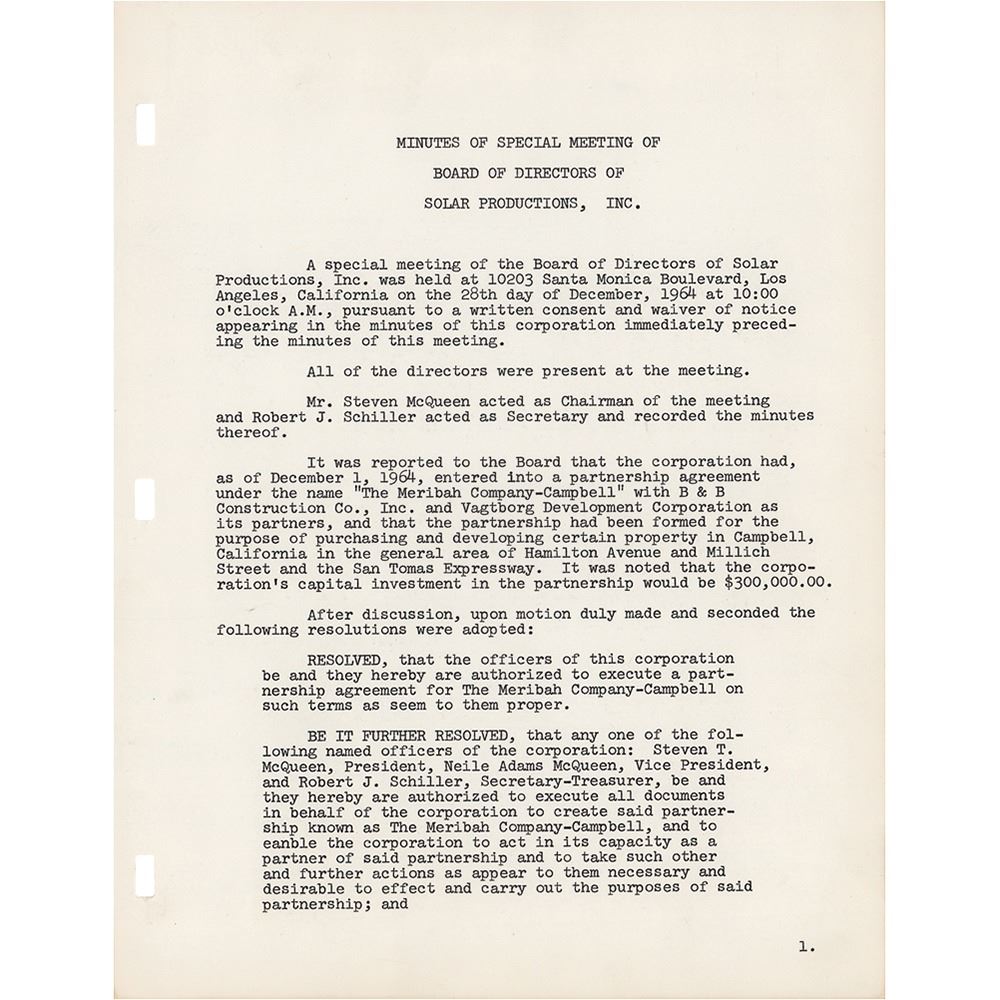 MINUTES OF SPECIAL MEETING OF

BOARD OF DIRECTORS OF

SOLAR PRODUCTIONS, INC.

A special meeting of the Board of Directors of Solar Productions, Inc. was held at 10203 Santa Monica Boulevard, Los Angeles, California on the 28th day of December, 1964 at 10:00 o'clock A.M., pursuant to a written consent and waiver of notice appearing in the minutes of this corporation immediately preceding the minutes of this meeting.

All of the directors were present at the meeting.

Mr. Steven McQueen acted as Chairman of the meeting and Robert J. Schiller acted as Secretary and recorded the minutes thereof.

It was reported to the Board that the corporation had, as of December 1, 1964, entered into a partnership agreement under the name "The Meribah Company-Campbell" with B & B Construction Co., Inc. and Vagtborg Development Corporation as its partners, and that the partnership had been formed for the purpose of purchasing and developing certain property in Campbell, California in the general area of Hamilton Avenue and Millich Street and the San Tomas Expressway. It was noted that the corporation's capital investment in the partnership would be $300,000.00.

After discussion, upon motion duly made and seconded the following resolutions were adopted:

RESOLVED, that the officers of this corporation be and they hereby are authorized to execute a partnership agreement for The Meribah Company-Campbell on such terms as seem to them proper.

BE IT FURTHER RESOLVED, that any one of the following named officers of the corporation: Steven T. McQueen, President, Neile Adams McQueen, Vice President, and Robert J. Schiller, Secretary-Treasurer, be and they hereby are authorized to execute all documents in behalf of the corporation to create said partnership known as The Meribah Company-Campbell, and to eanble the corporation to act in its capacity as a partner of said partnership and to take such other and further actions as appear to them necessary and desirable to effect and carry out the purposes of said partnership; and

1.